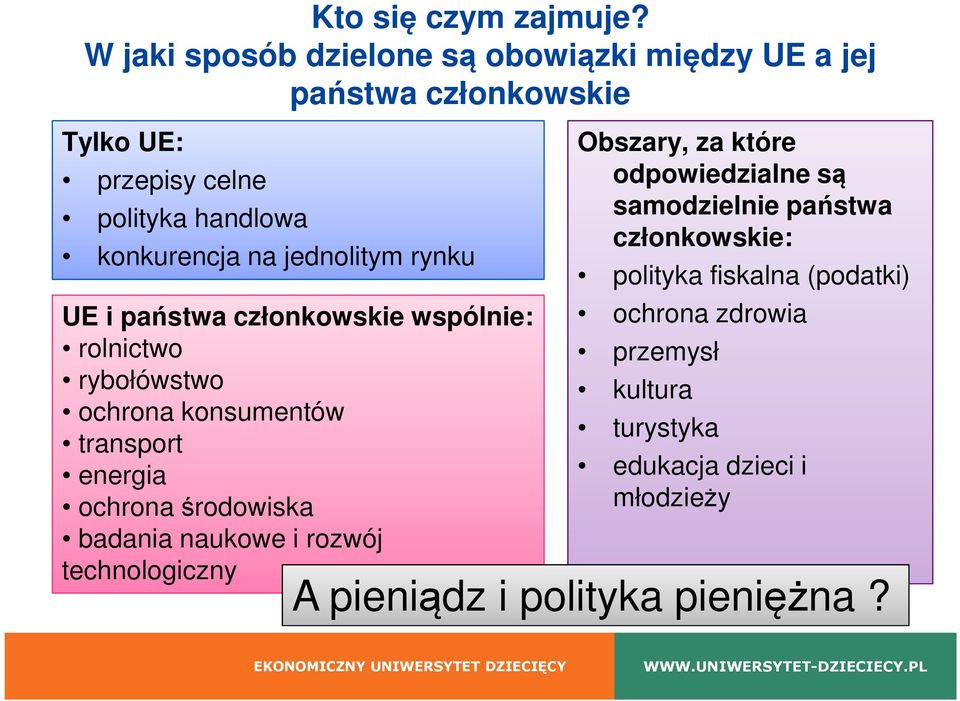 Kto się czym zajmuje?
W jaki sposób dzielone są obowiązki między UE a jej państwa członkowskie

Tylko UE:
• przepisy celne
• polityka handlowa
• konkurencja na jednolitym rynku

UE i państwa członkowskie wspólnie:
• rolnictwo
• rybołówstwo
• ochrona konsumentów
• transport
• energia
• ochrona środowiska
• badania naukowe i rozwój technologiczny

Obszary, za które odpowiedzialne są samodzielnie państwa członkowskie:
• polityka fiskalna (podatki)
• ochrona zdrowia
• przemysł
• kultura
• turystyka
• edukacja dzieci i młodzieży

A pieniądz i polityka pieniężna ?

EKONOMICZNY UNIWERSYTET DZIECIĘCY

WWW.UNIWERSYTET-DZIECIECY.PL